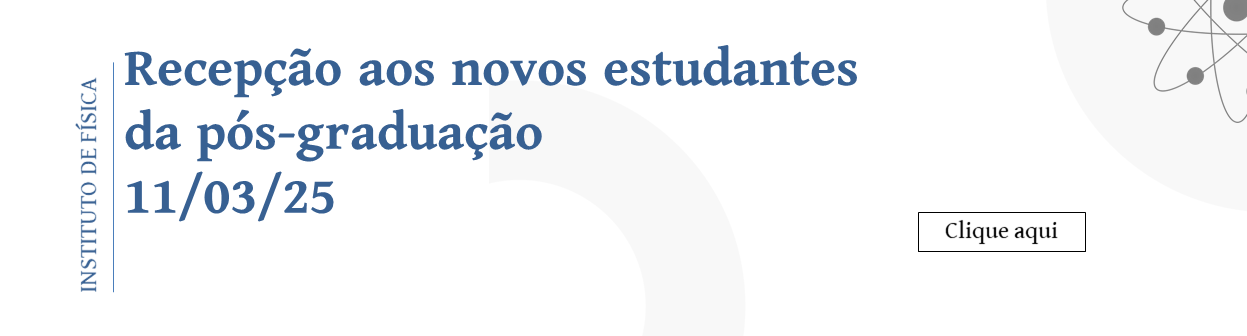 INSTITUTO DE FÍSICA

Recepção aos novos estudantes da pós-graduação
11/03/25

Clique aqui